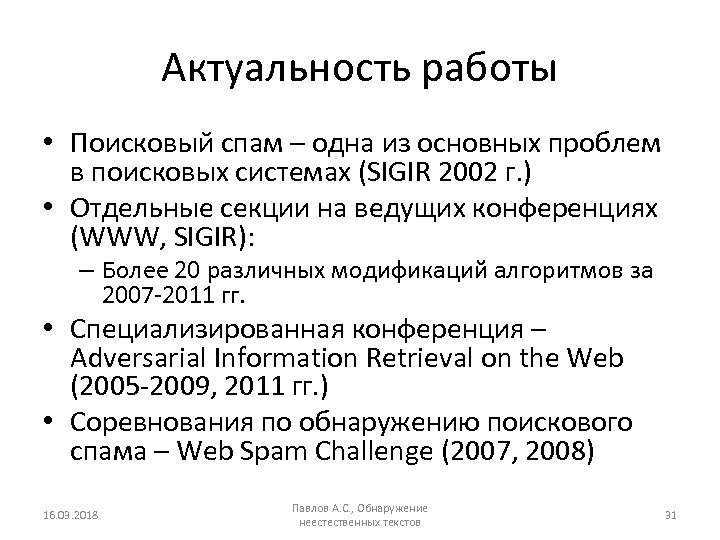 Актуальность работы

• Поисковый спам – одна из основных проблем в поисковых системах (SIGIR 2002 г.)
• Отдельные секции на ведущих конференциях (WWW, SIGIR):
– Более 20 различных модификаций алгоритмов за 2007-2011 гг.
• Специализированная конференция – Adversarial Information Retrieval on the Web (2005-2009, 2011 гг.)
• Соревнования по обнаружению поискового спама – Web Spam Challenge (2007, 2008)

16.03.2018

Павлов А.С., Обнаружение неестественных текстов

31